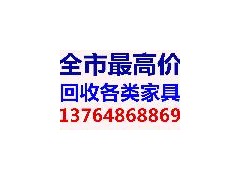 全市最高价
回收各类家具
13764868869